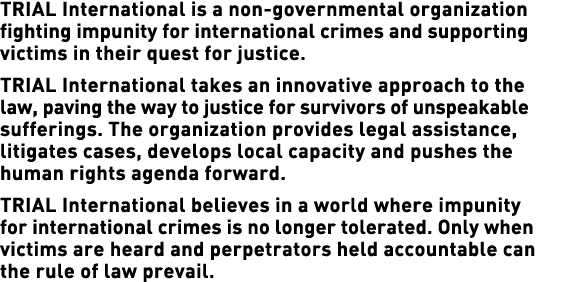 TRIAL International is a non-governmental organization fighting impunity for international crimes and supporting victims in their quest for justice.

TRIAL International takes an innovative approach to the law, paving the way to justice for survivors of unspeakable sufferings. The organization provides legal assistance, litigates cases, develops local capacity and pushes the human rights agenda forward.

TRIAL International believes in a world where impunity for international crimes is no longer tolerated. Only when victims are heard and perpetrators held accountable can the rule of law prevail.